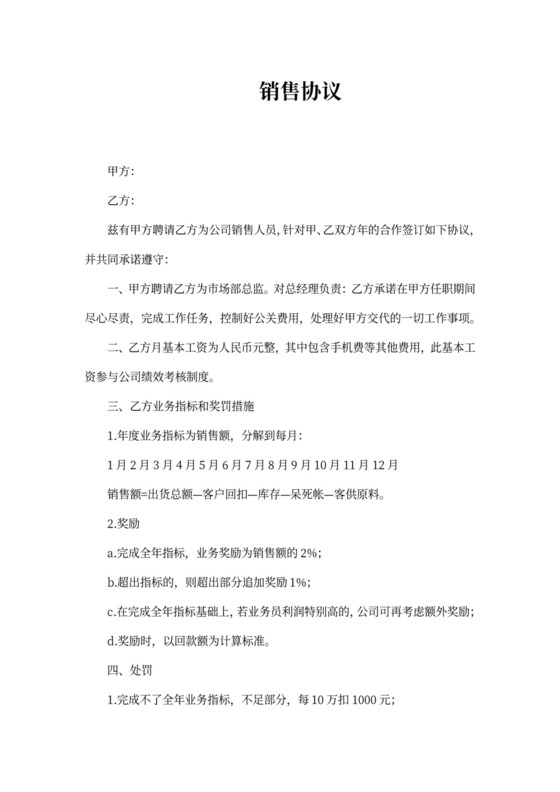 销售协议

甲方：

乙方：

兹有甲方聘请乙方为公司销售人员，针对甲、乙双方年的合作签订如下协议，并共同承诺遵守：

一、甲方聘请乙方为市场部总监。对总经理负责：乙方承诺在甲方任职期间尽心尽责，完成工作任务，控制好公关费用，处理好甲方交代的一切工作事项。

二、乙方月基本工资为人民币元整，其中包含手机费等其他费用，此基本工资参与公司绩效考核制度。

三、乙方业务指标和奖罚措施

1.年度业务指标为销售额，分解到每月：

1月2月3月4月5月6月7月8月9月10月11月12月

销售额=出货总额—客户回扣—库存—呆死帐—客供原料。

2.奖励

a.完成全年指标，业务奖励为销售额的2%；

b.超出指标的，则超出部分追加奖励1%；

c.在完成全年指标基础上，若业务员利润特别高的，公司可再考虑额外奖励；

d.奖励时，以回款额为计算标准。

四、处罚

1.完成不了全年业务指标，不足部分，每10万扣1000元；